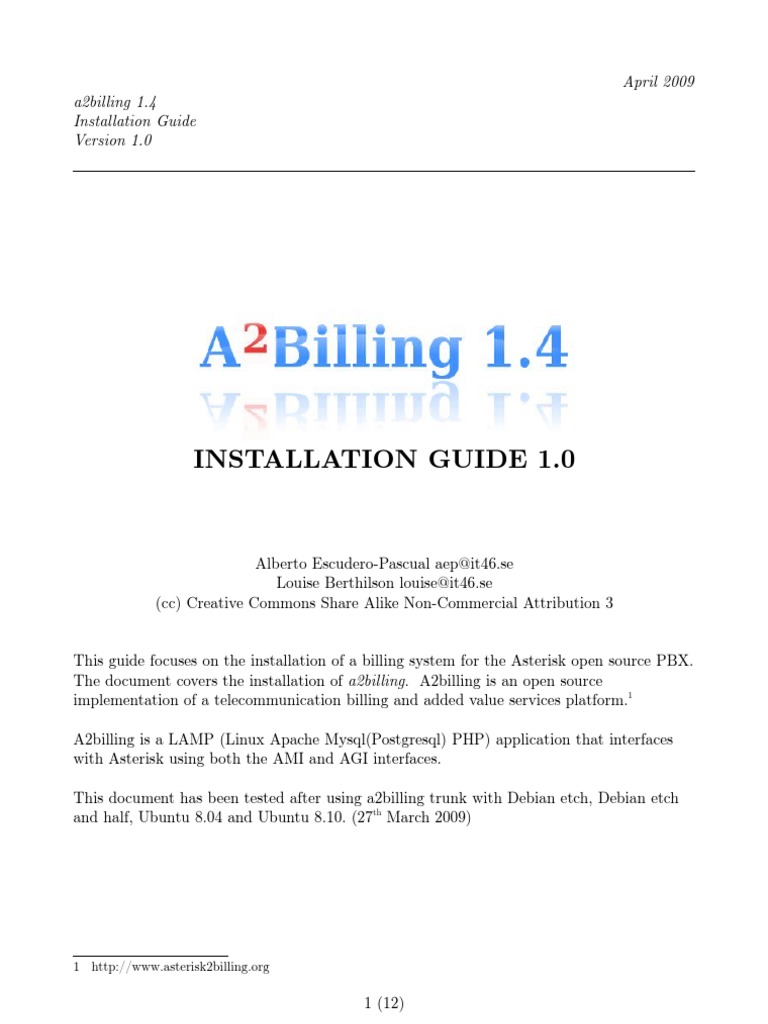 April 2009

a2billing 1.4
Installation Guide
Version 1.0

A$^2$Billing 1.4

INSTALLATION GUIDE 1.0

Alberto Escudero-Pascual aep@it46.se
Louise Berthilson louise@it46.se
(cc) Creative Commons Share Alike Non-Commercial Attribution 3

This guide focuses on the installation of a billing system for the Asterisk open source PBX. The document covers the installation of a2billing. A2billing is an open source implementation of a telecommunication billing and added value services platform.$^1$

A2billing is a LAMP (Linux Apache Mysql(Postgresql) PHP) application that interfaces with Asterisk using both the AMI and AGI interfaces.

This document has been tested after using a2billing trunk with Debian etch, Debian etch and half, Ubuntu 8.04 and Ubuntu 8.10. (27$^{th}$ March 2009)

1 http://www.asterisk2billing.org

1 (12)